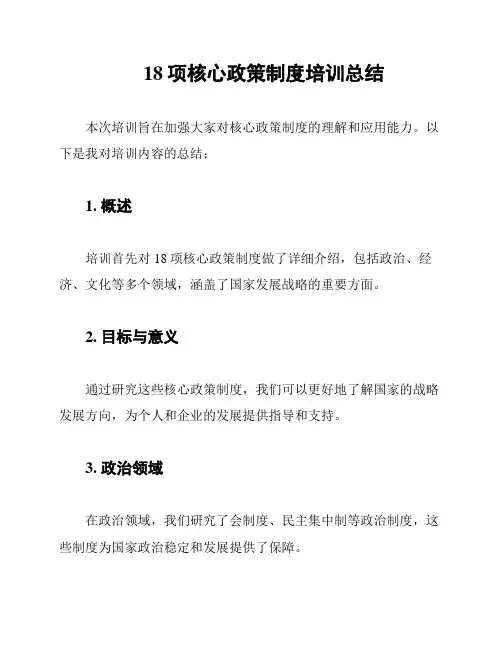 18 项核心政策制度培训总结

本次培训旨在加强大家对核心政策制度的理解和应用能力。以下是我对培训内容的总结：

1. 概述

培训首先对 18 项核心政策制度做了详细介绍，包括政治、经济、文化等多个领域，涵盖了国家发展战略的重要方面。

2. 目标与意义

通过研究这些核心政策制度，我们可以更好地了解国家的战略发展方向，为个人和企业的发展提供指导和支持。

3. 政治领域

在政治领域，我们研究了会制度、民主集中制等政治制度，这些制度为国家政治稳定和发展提供了保障。